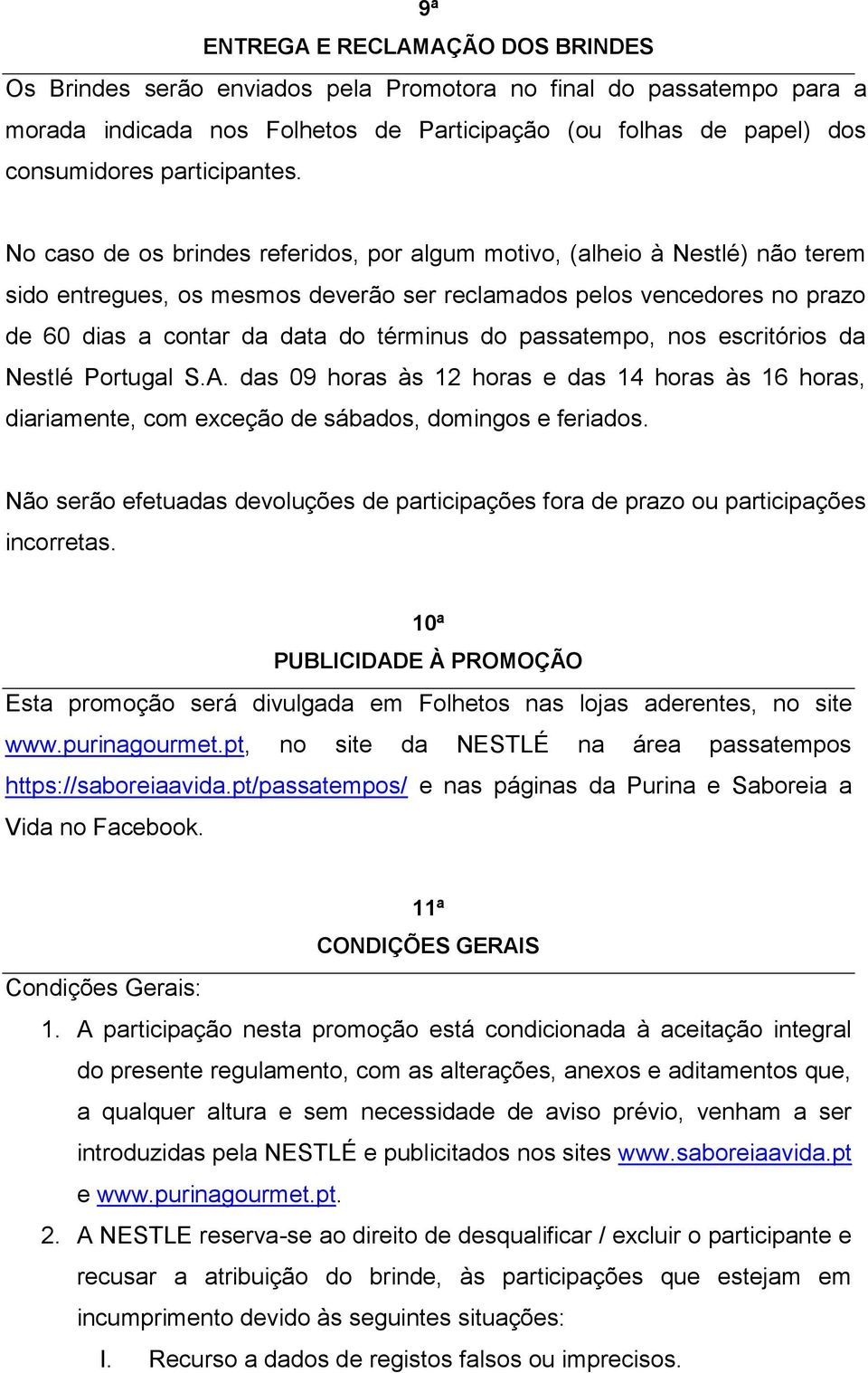 9ª

ENTREGA E RECLAMAÇÃO DOS BRINDES

Os Brindes serão enviados pela Promotora no final do passatempo para a morada indicada nos Folhetos de Participação (ou folhas de papel) dos consumidores participantes.

No caso de os brindes referidos, por algum motivo, (alheio à Nestlé) não terem sido entregues, os mesmos deverão ser reclamados pelos vencedores no prazo de 60 dias a contar da data do términus do passatempo, nos escritórios da Nestlé Portugal S.A. das 09 horas às 12 horas e das 14 horas às 16 horas, diariamente, com exceção de sábados, domingos e feriados.

Não serão efetuadas devoluções de participações fora de prazo ou participações incorretas.

10ª

PUBLICIDADE À PROMOÇÃO

Esta promoção será divulgada em Folhetos nas lojas aderentes, no site www.purinagourmet.pt, no site da NESTLÉ na área passatempos https://saboreiaavida.pt/passatempos/ e nas páginas da Purina e Saboreia a Vida no Facebook.

11ª

CONDIÇÕES GERAIS

Condições Gerais:

1. A participação nesta promoção está condicionada à aceitação integral do presente regulamento, com as alterações, anexos e aditamentos que, a qualquer altura e sem necessidade de aviso prévio, venham a ser introduzidas pela NESTLÉ e publicitados nos sites www.saboreiaavida.pt e www.purinagourmet.pt.

2. A NESTLE reserva-se ao direito de desqualificar / excluir o participante e recusar a atribuição do brinde, às participações que estejam em incumprimento devido às seguintes situações:

I. Recurso a dados de registos falsos ou imprecisos.